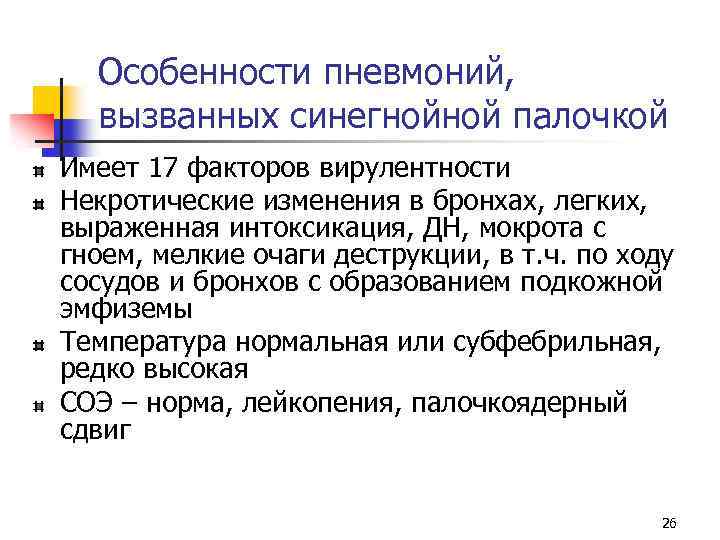 Особенности пневмоний, вызванных синегнойной палочкой

Имеет 17 факторов вирулентности

Некротические изменения в бронхах, легких, выраженная интоксикация, ДН, мокрота с гноем, мелкие очаги деструкции, в т.ч. по ходу сосудов и бронхов с образованием подкожной эмфиземы

Температура нормальная или субфебрильная, редко высокая

СОЭ – норма, лейкопения, палочкоядерный сдвиг

26